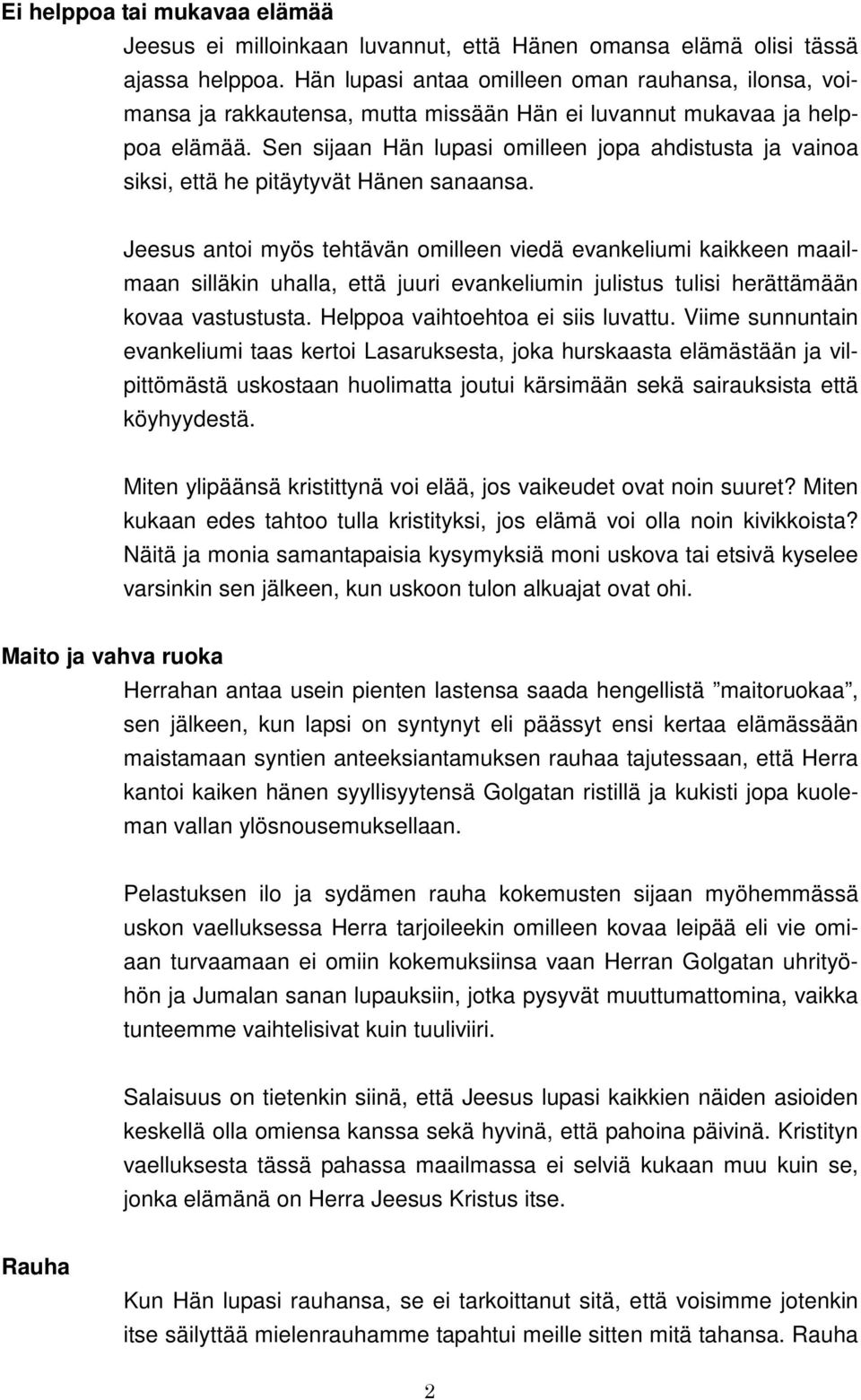 Ei helppoa tai mukavaa elämää

Jeesus ei milloinkaan luvannut, että Hänen omansa elämä olisi tässä ajassa helppoa. Hän lupasi antaa omilleen oman rauhansa, ilonsa, voimansa ja rakkautensa, mutta missään Hän ei luvannut mukavaa ja helppoa elämää. Sen sijaan Hän lupasi omilleen jopa ahdistusta ja vainoa siksi, että he pitäytyvät Hänen sanaansa.

Jeesus antoi myös tehtävän omilleen viedä evankeliumi kaikkeen maailmaan silläkin uhalla, että juuri evankeliumin julistus tulisi herättämään kovaa vastustusta. Helppoa vaihtoehtoa ei siis luvattu. Viime sunnuntain evankeliumi taas kertoi Lasaruksesta, joka hurskaasta elämästään ja vilpittömästä uskostaan huolimatta joutui kärsimään sekä sairauksista että köyhyydestä.

Miten ylipäänsä kristittynä voi elää, jos vaikeudet ovat noin suuret? Miten kukaan edes tahtoo tulla kristityksi, jos elämä voi olla noin kivikkoista? Näitä ja monia samantapaisia kysymyksiä moni uskova tai etsivä kyselee varsinkin sen jälkeen, kun uskoon tulon alkuajat ovat ohi.

Maito ja vahva ruoka

Herrahan antaa usein pienten lastensa saada hengellistä ”maitoruokaa”, sen jälkeen, kun lapsi on syntynyt eli päässyt ensi kertaa elämässään maistamaan syntien anteeksiantamuksen rauhaa tajutessaan, että Herra kantoi kaiken hänen syyllisyytensä Golgatan ristillä ja kukisti jopa kuoleman vallan ylösnousemuksellaan.

Pelastuksen ilo ja sydämen rauha kokemusten sijaan myöhemmässä uskon vaelluksessa Herra tarjoileekin omilleen kovaa leipää eli vie omiaan turvaamaan ei omiin kokemuksiinsa vaan Herran Golgatan uhrityöhön ja Jumalan sanan lupauksiin, jotka pysyvät muuttumattomina, vaikka tunteemme vaihtelisivat kuin tuuliviiri.

Salaisuus on tietenkin siinä, että Jeesus lupasi kaikkien näiden asioiden keskellä olla omiensa kanssa sekä hyvinä, että pahoina päivinä. Kristityn vaelluksesta tässä pahassa maailmassa ei selviä kukaan muu kuin se, jonka elämänä on Herra Jeesus Kristus itse.

Rauha

Kun Hän lupasi rauhansa, se ei tarkoittanut sitä, että voisimme jotenkin itse säilyttää mielenrauhamme tapahtui meille sitten mitä tahansa. Rauha

2